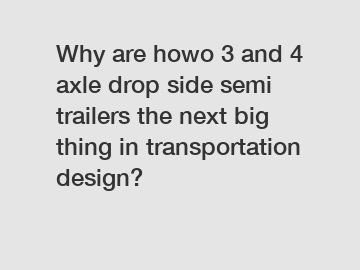 Why are howo 3 and 4 axle drop side semi trailers the next big thing in transportation design?